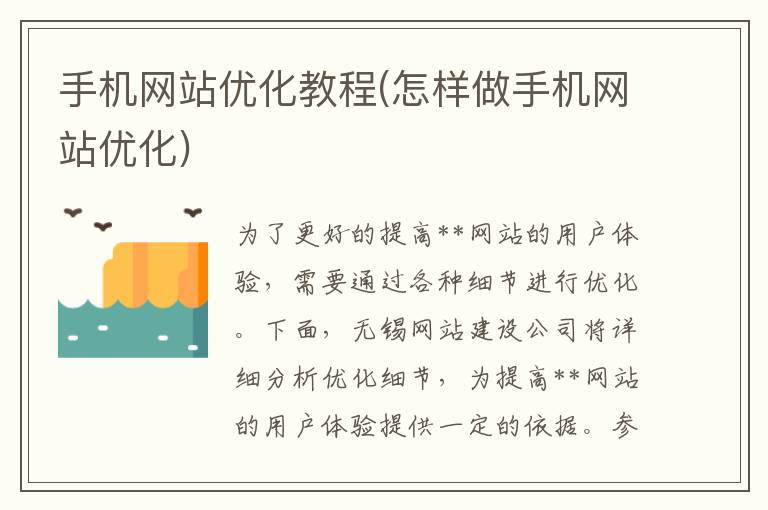 手机网站优化教程(怎样做手机网站优化)

为了更好的提高**网站的用户体验，需要通过各种细节进行优化。下面，无锡网站建设公司将详细分析优化细节，为提高**网站的用户体验提供一定的依据。参